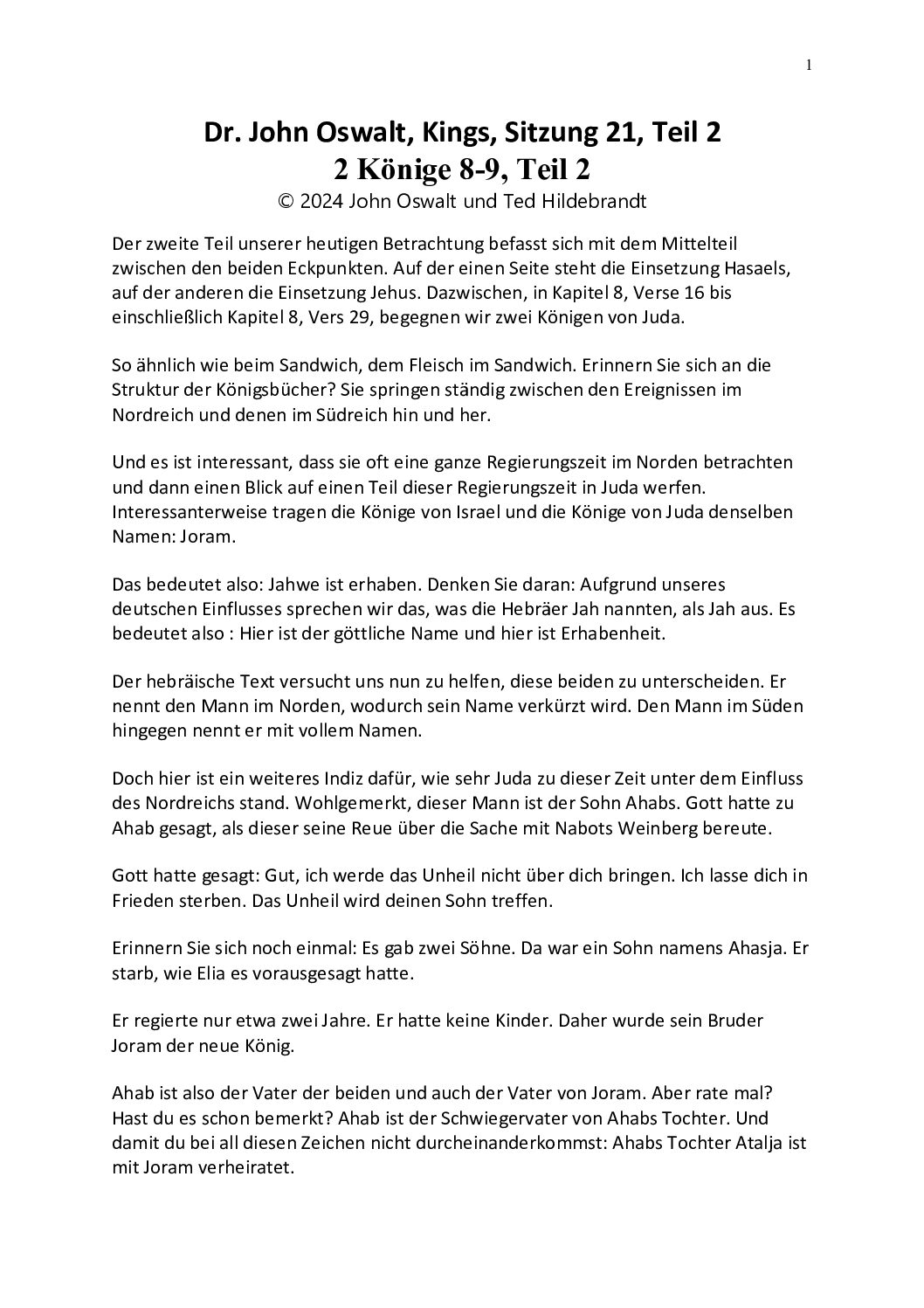 1

Dr. John Oswalt, Kings, Sitzung 21, Teil 2
2 Könige 8-9, Teil 2
© 2024 John Oswalt und Ted Hildebrandt

Der zweite Teil unserer heutigen Betrachtung befasst sich mit dem Mittelteil zwischen den beiden Eckpunkten. Auf der einen Seite steht die Einsetzung Hasaels, auf der anderen die Einsetzung Jehus. Dazwischen, in Kapitel 8, Verse 16 bis einschließlich Kapitel 8, Vers 29, begegnen wir zwei Königen von Juda.

So ähnlich wie beim Sandwich, dem Fleisch im Sandwich. Erinnern Sie sich an die Struktur der Königsbücher? Sie springen ständig zwischen den Ereignissen im Nordreich und denen im Südreich hin und her.

Und es ist interessant, dass sie oft eine ganze Regierungszeit im Norden betrachten und dann einen Blick auf einen Teil dieser Regierungszeit in Juda werfen. Interessanterweise tragen die Könige von Israel und die Könige von Juda denselben Namen: Joram.

Das bedeutet also: Jahwe ist erhaben. Denken Sie daran: Aufgrund unseres deutschen Einflusses sprechen wir das, was die Hebräer Jah nannten, als Jah aus. Es bedeutet also : Hier ist der göttliche Name und hier ist Erhabenheit.

Der hebräische Text versucht uns nun zu helfen, diese beiden zu unterscheiden. Er nennt den Mann im Norden, wodurch sein Name verkürzt wird. Den Mann im Süden hingegen nennt er mit vollem Namen.

Doch hier ist ein weiteres Indiz dafür, wie sehr Juda zu dieser Zeit unter dem Einfluss des Nordreichs stand. Wohlgemerkt, dieser Mann ist der Sohn Ahabs. Gott hatte zu Ahab gesagt, als dieser seine Reue über die Sache mit Nabots Weinberg bereute.

Gott hatte gesagt: Gut, ich werde das Unheil nicht über dich bringen. Ich lasse dich in Frieden sterben. Das Unheil wird deinen Sohn treffen.

Erinnern Sie sich noch einmal: Es gab zwei Söhne. Da war ein Sohn namens Ahasja. Er starb, wie Elia es vorausgesagt hatte.

Er regierte nur etwa zwei Jahre. Er hatte keine Kinder. Daher wurde sein Bruder Joram der neue König.

Ahab ist also der Vater der beiden und auch der Vater von Joram. Aber rate mal? Hast du es schon bemerkt? Ahab ist der Schwiegervater von Ahabs Tochter. Und damit du bei all diesen Zeichen nicht durcheinanderkommst: Ahabs Tochter Atalja ist mit Joram verheiratet.